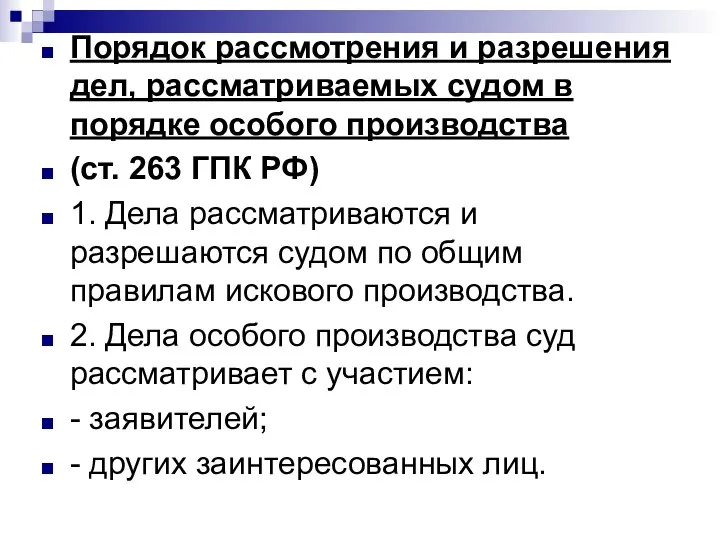 Порядок рассмотрения и разрешения дел, рассматриваемых судом в порядке особого производства

(ст. 263 ГПК РФ)

1. Дела рассматриваются и разрешаются судом по общим правилам искового производства.

2. Дела особого производства суд рассматривает с участием:

- заявителей;

- других заинтересованных лиц.